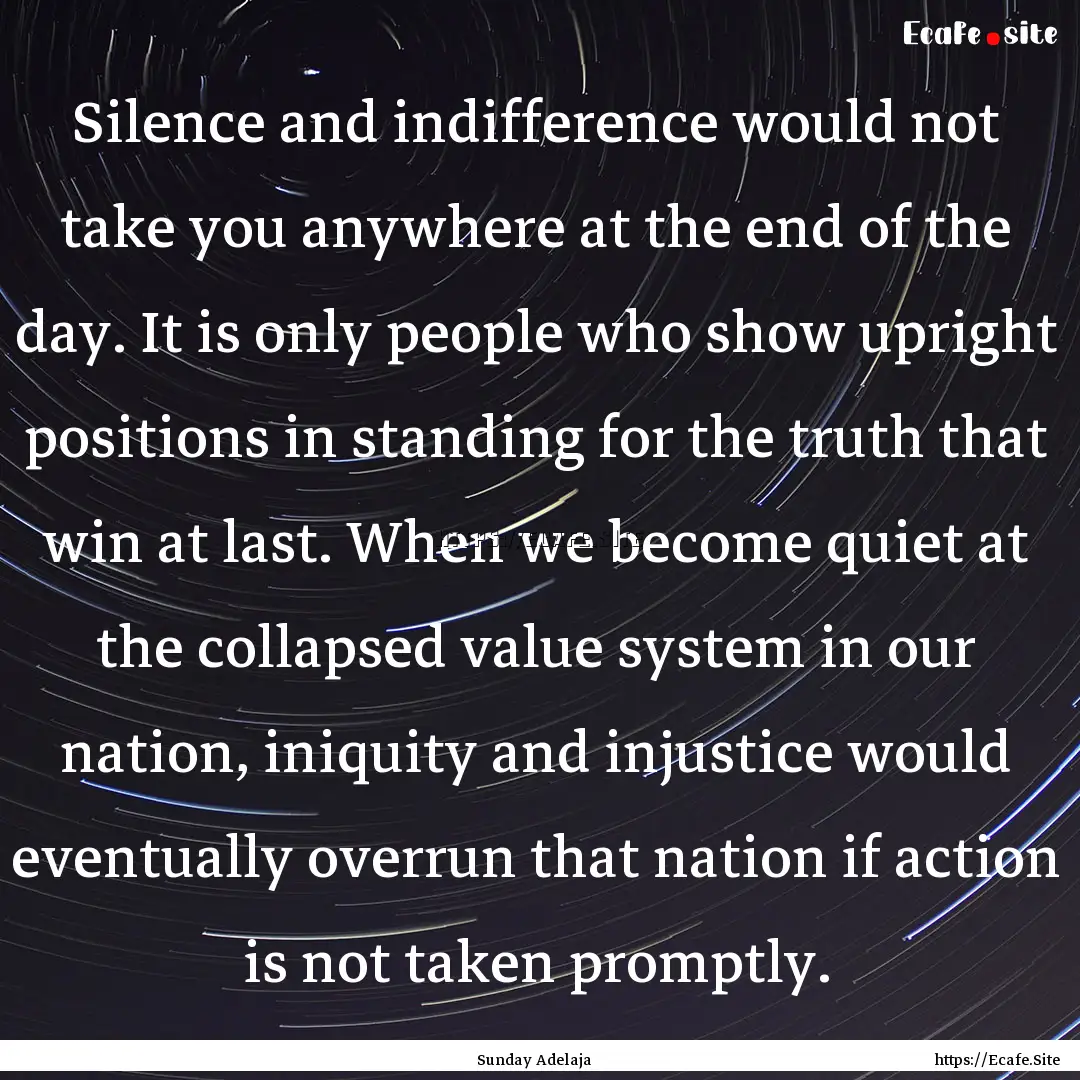 Ecafe.site

Silence and indifference would not take you anywhere at the end of the day. It is only people who show upright positions in standing for the truth that win at last. When we become quiet at the collapsed value system in our nation, iniquity and injustice would eventually overrun that nation if action is not taken promptly.

Sunday Adelaja

https://Ecafe.Site